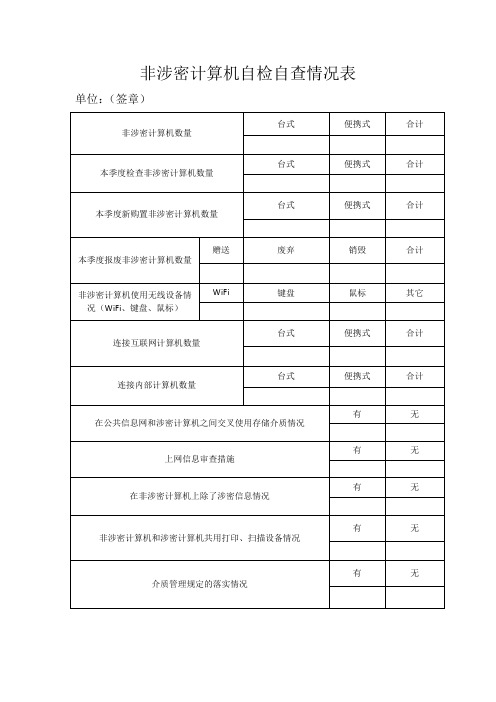 非涉密计算机自检自查情况表

单位：（签章）

| 非涉密计算机数量 | | 台式 | 便携式 | 合计 |
|---|---|---|---|---|
| | | | | |
| 本季度检查非涉密计算机数量 | | 台式 | 便携式 | 合计 |
| | | | | |
| 本季度新购置非涉密计算机数量 | | 台式 | 便携式 | 合计 |
| | | | | |
| 本季度报废非涉密计算机数量 | 赠送 | 废弃 | 销毁 | 合计 |
| | | | | |
| 非涉密计算机使用无线设备情况（WiFi、键盘、鼠标） | WiFi | 键盘 | 鼠标 | 其它 |
| | | | | |
| 连接互联网计算机数量 | | 台式 | 便携式 | 合计 |
| | | | | |
| 连接内部计算机数量 | | 台式 | 便携式 | 合计 |
| | | | | |
| 在公共信息网和涉密计算机之间交叉使用存储介质情况 | | | 有 | 无 |
| | | | | |
| 上网信息审查措施 | | | 有 | 无 |
| | | | | |
| 在非涉密计算机上除了涉密信息情况 | | | 有 | 无 |
| | | | | |
| 非涉密计算机和涉密计算机共用打印、扫描设备情况 | | | 有 | 无 |
| | | | | |
| 介质管理规定的落实情况 | | | 有 | 无 |
| | | | | |